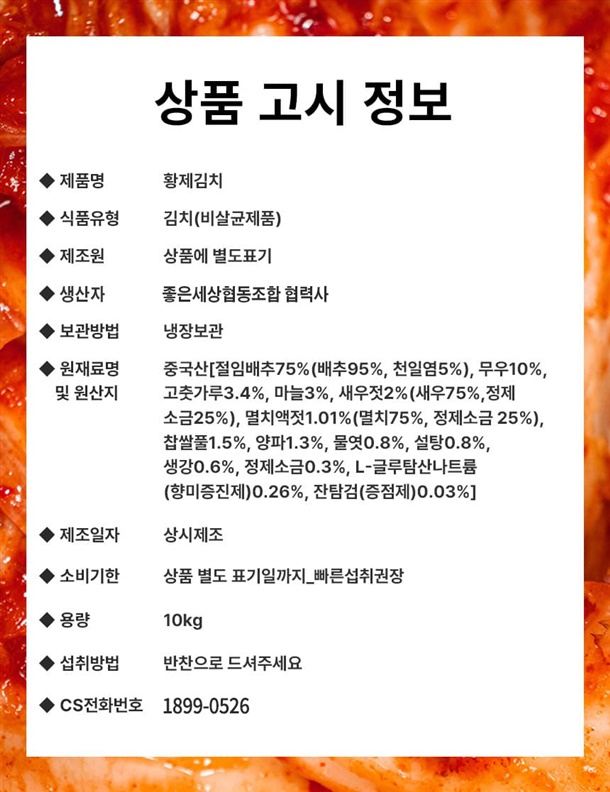 상품 고시 정보

◆ 제품명 황제김치

◆ 식품유형 김치(비살균제품)

◆ 제조원 상품에 별도표기

◆ 생산자 좋은세상협동조합 협력사

◆ 보관방법 냉장보관

◆ 원재료명 및 원산지 중국산[절임배추75%(배추95%, 천일염5%), 무우10%, 고춧가루3.4%, 마늘3%, 새우젓2%(새우75%,정제소금25%), 멸치액젓1.01%(멸치75%, 정제소금 25%), 찹쌀풀1.5%, 양파1.3%, 물엿0.8%, 설탕0.8%, 생강0.6%, 정제소금0.3%, L-글루탐산나트륨(향미증진제)0.26%, 잔탐검(증점제)0.03%]

◆ 제조일자 상시제조

◆ 소비기한 상품 별도 표기일까지_빠른섭취권장

◆ 용량 10kg

◆ 섭취방법 반찬으로 드셔주세요

◆ CS전화번호 1899-0526